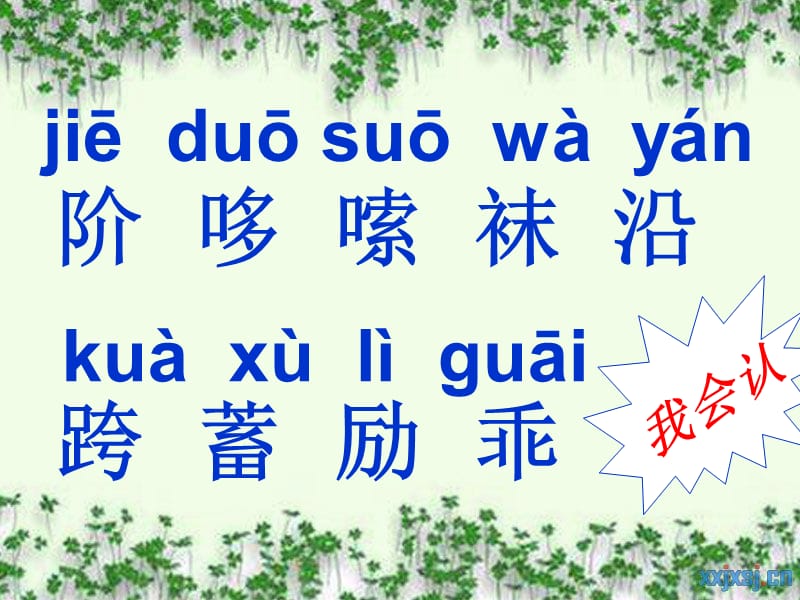 jiē duō suō wà yán
阶 哆 嗦 袜 沿

kuà xù lì guāi
跨 蓄 励 乖

我会认

xxjxsj.cn